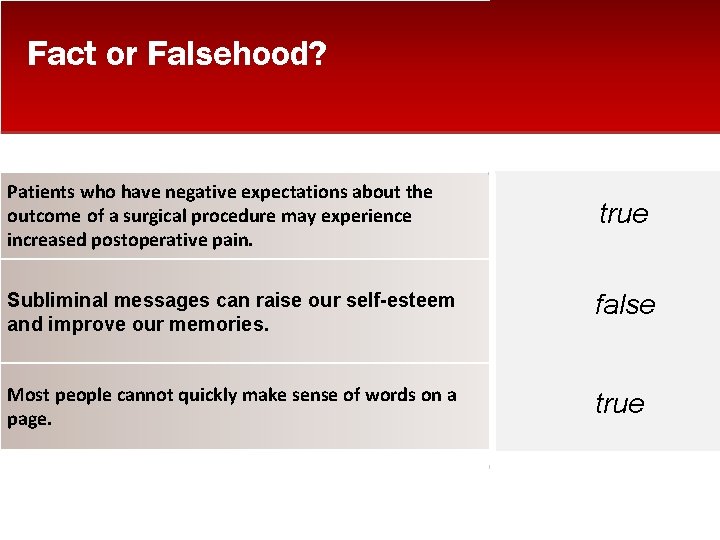 Fact or Falsehood?

| | |
|---|---|
| Patients who have negative expectations about the outcome of a surgical procedure may experience increased postoperative pain. | true |
| Subliminal messages can raise our self-esteem and improve our memories. | false |
| Most people cannot quickly make sense of words on a page. | true |